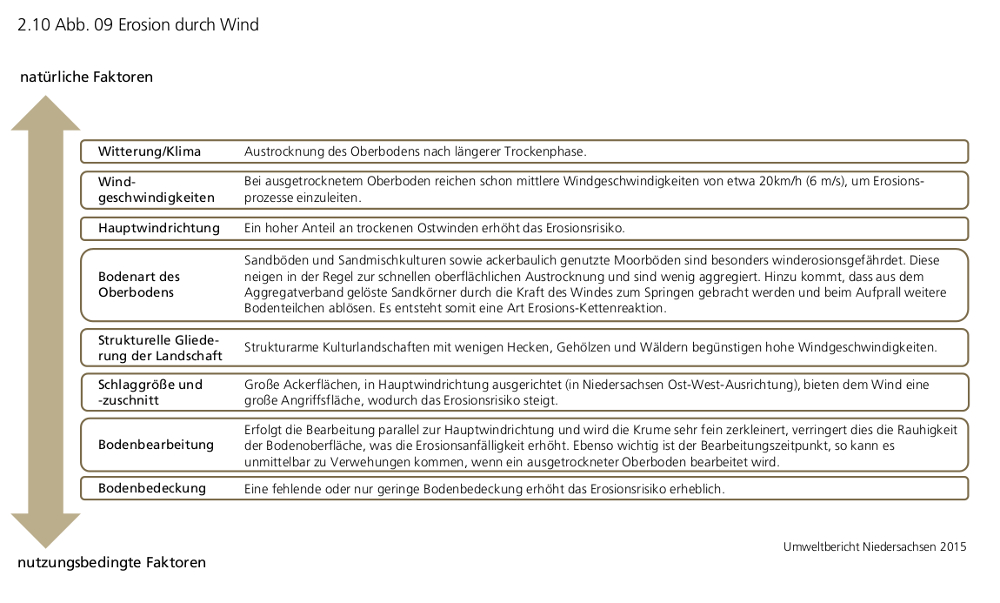 2.10 Abb. 09 Erosion durch Wind

natürliche Faktoren

| | |
|---|---|
| Witterung/Klima | Austrocknung des Oberbodens nach längerer Trockenphase. |
| Windgeschwindigkeiten | Bei ausgetrocknetem Oberboden reichen schon mittlere Windgeschwindigkeiten von etwa 20km/h (6 m/s), um Erosionsprozesse einzuleiten. |
| Hauptwindrichtung | Ein hoher Anteil an trockenen Ostwinden erhöht das Erosionsrisiko. |
| Bodenart des Oberbodens | Sandböden und Sandmischkulturen sowie ackerbaulich genutzte Moorböden sind besonders winderosionsgefährdet. Diese neigen in der Regel zur schnellen oberflächlichen Austrocknung und sind wenig aggregiert. Hinzu kommt, dass aus dem Aggregatverband gelöste Sandkörner durch die Kraft des Windes zum Springen gebracht werden und beim Aufprall weitere Bodenteilchen ablösen. Es entsteht somit eine Art Erosions-Kettenreaktion. |
| Strukturelle Gliederung der Landschaft | Strukturarme Kulturlandschaften mit wenigen Hecken, Gehölzen und Wäldern begünstigen hohe Windgeschwindigkeiten. |
| Schlaggröße und -zuschnitt | Große Ackerflächen, in Hauptwindrichtung ausgerichtet (in Niedersachsen Ost-West-Ausrichtung), bieten dem Wind eine große Angriffsfläche, wodurch das Erosionsrisiko steigt. |
| Bodenbearbeitung | Erfolgt die Bearbeitung parallel zur Hauptwindrichtung und wird die Krume sehr fein zerkleinert, verringert dies die Rauhigkeit der Bodenoberfläche, was die Erosionsanfälligkeit erhöht. Ebenso wichtig ist der Bearbeitungszeitpunkt, so kann es unmittelbar zu Verwehungen kommen, wenn ein ausgetrockneter Oberboden bearbeitet wird. |
| Bodenbedeckung | Eine fehlende oder nur geringe Bodenbedeckung erhöht das Erosionsrisiko erheblich. |

Umweltbericht Niedersachsen 2015

nutzungsbedingte Faktoren